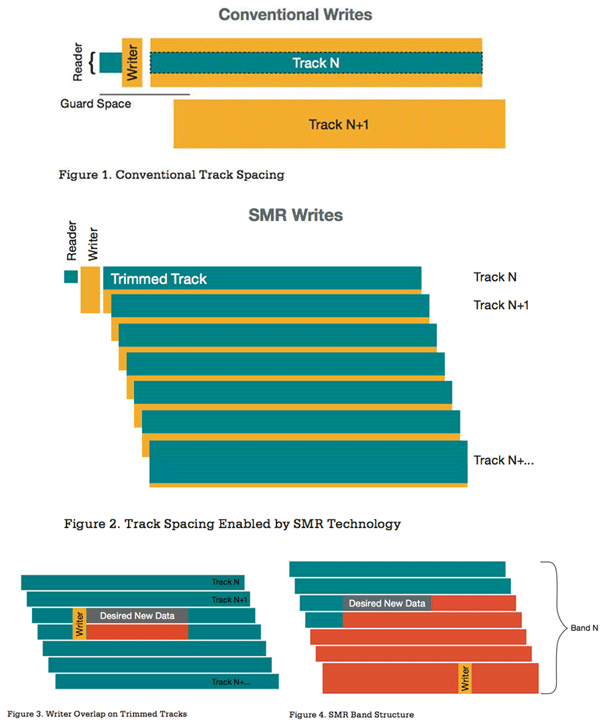 Conventional Writes

Reader

Writer

Track N

Guard Space

Track N+1

Figure 1. Conventional Track Spacing

SMR Writes

Reader

Writer

Trimmed Track

Track N

Track N+1

Track N+...

Figure 2. Track Spacing Enabled by SMR Technology

Track N

Track N+1

Writer

Desired New Data

Track N+...

Figure 3. Writer Overlap on Trimmed Tracks

Desired New Data

Writer

Band N

Figure 4. SMR Band Structure